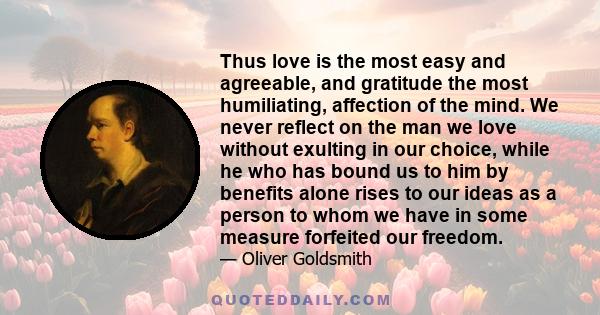 Thus love is the most easy and agreeable, and gratitude the most humiliating, affection of the mind. We never reflect on the man we love without exulting in our choice, while he who has bound us to him by benefits alone rises to our ideas as a person to whom we have in some measure forfeited our freedom.

— Oliver Goldsmith

QUOTEDDAILY.COM